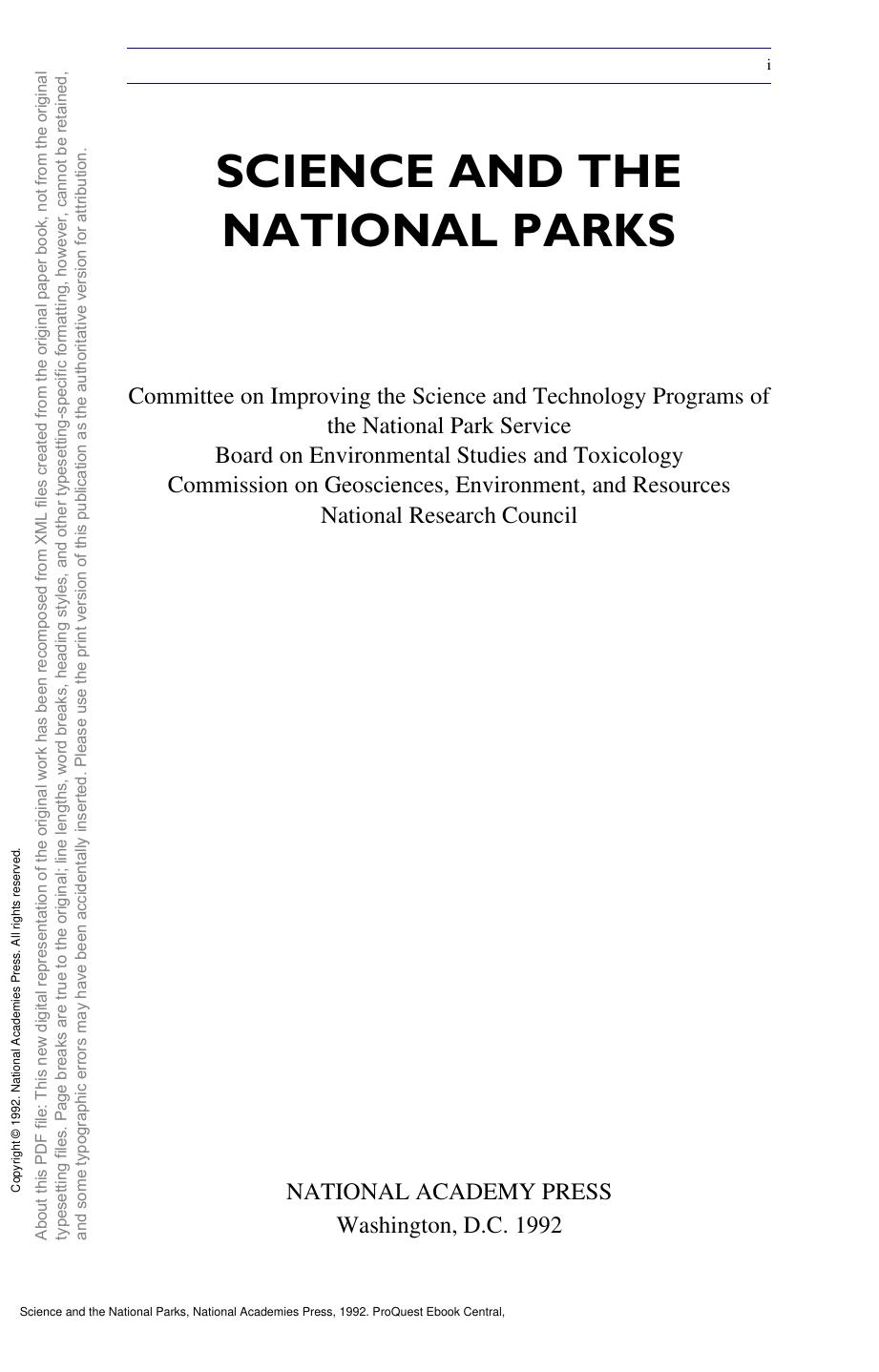 i

SCIENCE AND THE NATIONAL PARKS

Committee on Improving the Science and Technology Programs of the National Park Service
Board on Environmental Studies and Toxicology
Commission on Geosciences, Environment, and Resources
National Research Council

NATIONAL ACADEMY PRESS
Washington, D.C. 1992

Copyright © 1992. National Academies Press. All rights reserved.

About this PDF file: This new digital representation of the original work has been recomposed from XML files created from the original paper book, not from the original typesetting files. Page breaks are true to the original; line lengths, word breaks, heading styles, and other typesetting-specific formatting, however, cannot be retained, and some typographic errors may have been accidentally inserted. Please use the print version of this publication as the authoritative version for attribution.

Science and the National Parks, National Academies Press, 1992. ProQuest Ebook Central,